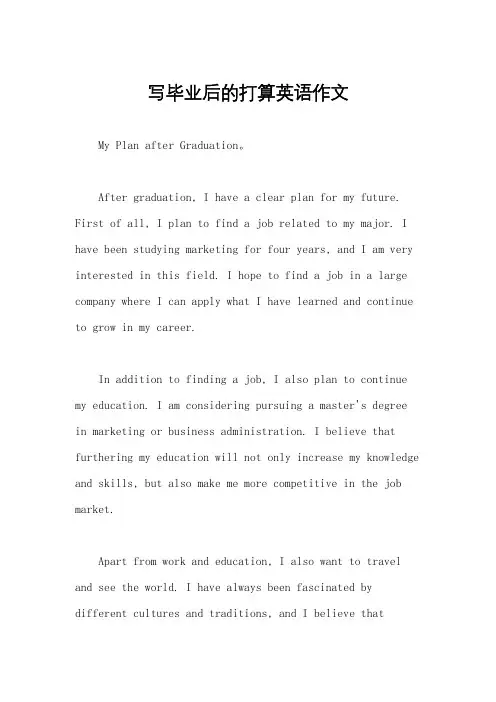 写毕业后的打算英语作文

My Plan after Graduation。

After graduation, I have a clear plan for my future. First of all, I plan to find a job related to my major. I have been studying marketing for four years, and I am very interested in this field. I hope to find a job in a large company where I can apply what I have learned and continue to grow in my career.

In addition to finding a job, I also plan to continue my education. I am considering pursuing a master's degree in marketing or business administration. I believe that furthering my education will not only increase my knowledge and skills, but also make me more competitive in the job market.

Apart from work and education, I also want to travel and see the world. I have always been fascinated by different cultures and traditions, and I believe that